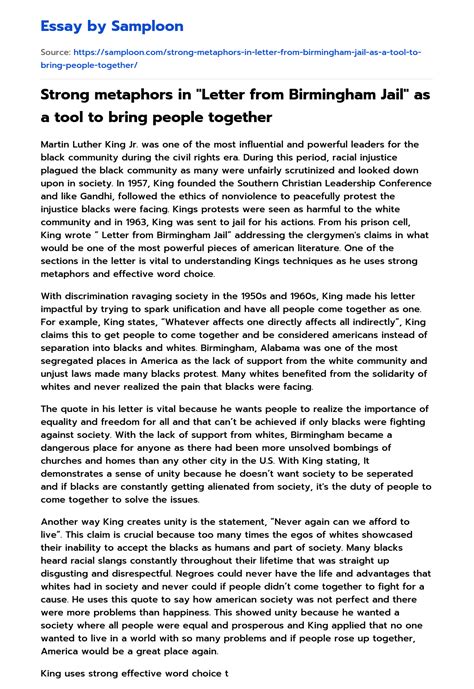 Essay by Samploon

Source: https://samploon.com/strong-metaphors-in-letter-from-birmingham-jail-as-a-tool-to-bring-people-together/

Strong metaphors in "Letter from Birmingham Jail" as a tool to bring people together

Martin Luther King Jr. was one of the most influential and powerful leaders for the black community during the civil rights era. During this period, racial injustice plagued the black community as many were unfairly scrutinized and looked down upon in society. In 1957, King founded the Southern Christian Leadership Conference and like Gandhi, followed the ethics of nonviolence to peacefully protest the injustice blacks were facing. Kings protests were seen as harmful to the white community and in 1963, King was sent to jail for his actions. From his prison cell, King wrote " Letter from Birmingham Jail" addressing the clergymen's claims in what would be one of the most powerful pieces of american literature. One of the sections in the letter is vital to understanding Kings techniques as he uses strong metaphors and effective word choice.

With discrimination ravaging society in the 1950s and 1960s, King made his letter impactful by trying to spark unification and have all people come together as one. For example, King states, "Whatever affects one directly affects all indirectly", King claims this to get people to come together and be considered americans instead of separation into blacks and whites. Birmingham, Alabama was one of the most segregated places in America as the lack of support from the white community and unjust laws made many blacks protest. Many whites benefited from the solidarity of whites and never realized the pain that blacks were facing.

The quote in his letter is vital because he wants people to realize the importance of equality and freedom for all and that can't be achieved if only blacks were fighting against society. With the lack of support from whites, Birmingham became a dangerous place for anyone as there had been more unsolved bombings of churches and homes than any other city in the U.S. With King stating, It demonstrates a sense of unity because he doesn't want society to be seperated and if blacks are constantly getting alienated from society, it's the duty of people to come together to solve the issues.

Another way King creates unity is the statement, "Never again can we afford to live". This claim is crucial because too many times the egos of whites showcased their inability to accept the blacks as humans and part of society. Many blacks heard racial slangs constantly throughout their lifetime that was straight up disgusting and disrespectful. Negroes could never have the life and advantages that whites had in society and never could if people didn't come together to fight for a cause. He uses this quote to say how american society was not perfect and there were more problems than happiness. This showed unity because he wanted a society where all people were equal and prosperous and King applied that no one wanted to live in a world with so many problems and if people rose up together, America would be a great place again.

King uses strong effective word choice t